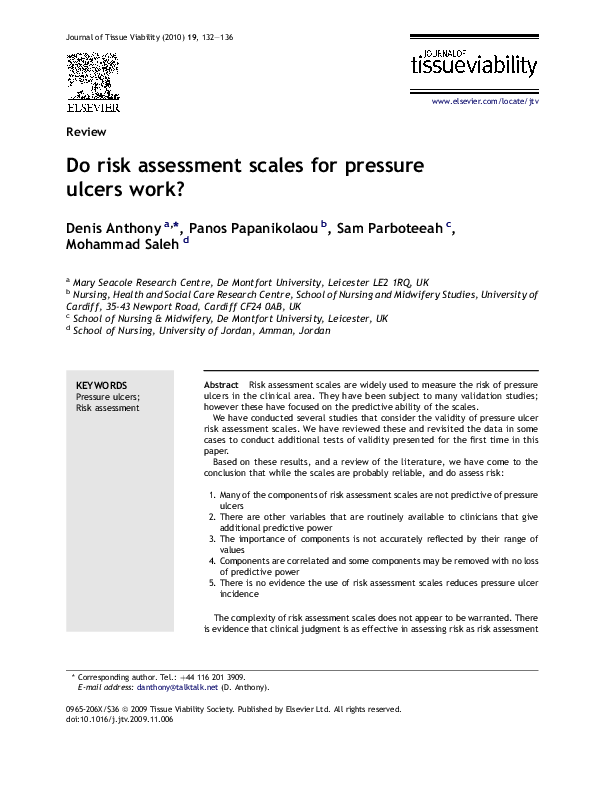 Journal of Tissue Viability (2010) 19, 132–136

ELSEVIER

JOURNAL OF
tissueviability

www.elsevier.com/locate/jtv

Review

Do risk assessment scales for pressure ulcers work?

Denis Anthony $^{a,*}$, Panos Papanikolaou $^{b}$, Sam Parboteeah $^{c}$, Mohammad Saleh $^{d}$

$^{a}$ Mary Seacole Research Centre, De Montfort University, Leicester LE2 1RQ, UK
$^{b}$ Nursing, Health and Social Care Research Centre, School of Nursing and Midwifery Studies, University of Cardiff, 35-43 Newport Road, Cardiff CF24 0AB, UK
$^{c}$ School of Nursing & Midwifery, De Montfort University, Leicester, UK
$^{d}$ School of Nursing, University of Jordan, Amman, Jordan

KEYWORDS
Pressure ulcers;
Risk assessment

Abstract Risk assessment scales are widely used to measure the risk of pressure ulcers in the clinical area. They have been subject to many validation studies; however these have focused on the predictive ability of the scales.

We have conducted several studies that consider the validity of pressure ulcer risk assessment scales. We have reviewed these and revisited the data in some cases to conduct additional tests of validity presented for the first time in this paper.

Based on these results, and a review of the literature, we have come to the conclusion that while the scales are probably reliable, and do assess risk:

1. Many of the components of risk assessment scales are not predictive of pressure ulcers
2. There are other variables that are routinely available to clinicians that give additional predictive power
3. The importance of components is not accurately reflected by their range of values
4. Components are correlated and some components may be removed with no loss of predictive power
5. There is no evidence the use of risk assessment scales reduces pressure ulcer incidence

The complexity of risk assessment scales does not appear to be warranted. There is evidence that clinical judgment is as effective in assessing risk as risk assessment

* Corresponding author. Tel.: +44 116 201 3909.
E-mail address: danthony@talktalk.net (D. Anthony).

0965-206X/$36 © 2009 Tissue Viability Society. Published by Elsevier Ltd. All rights reserved.
doi:10.1016/j.jtv.2009.11.006